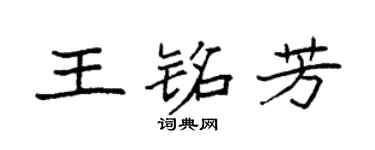 王铭芳

词典网